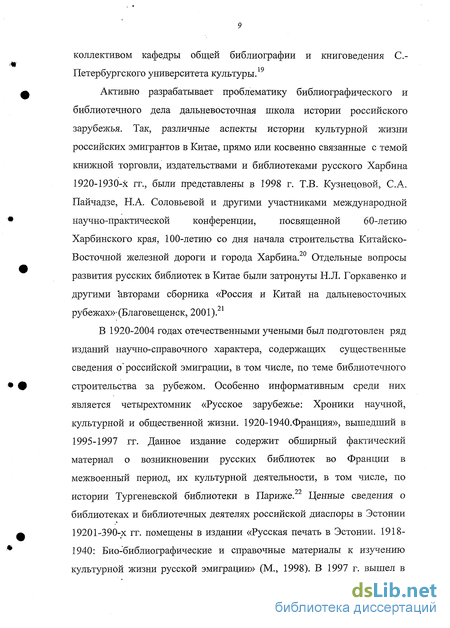 9

коллективом кафедры общей библиографии и книговедения С.-Петербургского университета культуры.$^{19}$

Активно разрабатывает проблематику библиографического и библиотечного дела дальневосточная школа истории российского зарубежья. Так, различные аспекты истории культурной жизни российских эмигрантов в Китае, прямо или косвенно связанные с темой книжной торговли, издательствами и библиотеками русского Харбина 1920-1930-х гг., были представлены в 1998 г. Т.В. Кузнецовой, С.А. Пайчадзе, Н.А. Соловьевой и другими участниками международной научно-практической конференции, посвященной 60-летию Харбинского края, 100-летию со дня начала строительства Китайско-Восточной железной дороги и города Харбина.$^{20}$ Отдельные вопросы развития русских библиотек в Китае были затронуты Н.Л. Горкавенко и другими авторами сборника «Россия и Китай на дальневосточных рубежах» (Благовещенск, 2001).$^{21}$

В 1920-2004 годах отечественными учеными был подготовлен ряд изданий научно-справочного характера, содержащих существенные сведения о российской эмиграции, в том числе, по теме библиотечного строительства за рубежом. Особенно информативным среди них является четырехтомник «Русское зарубежье: Хроники научной, культурной и общественной жизни. 1920-1940.Франция», вышедший в 1995-1997 гг. Данное издание содержит обширный фактический материал о возникновении русских библиотек во Франции в межвоенный период, их культурной деятельности, в том числе, по истории Тургеневской библиотеки в Париже.$^{22}$ Ценные сведения о библиотеках и библиотечных деятелях российской диаспоры в Эстонии 19201-390-х гг. помещены в издании «Русская печать в Эстонии. 1918-1940: Био-библиографические и справочные материалы к изучению культурной жизни русской эмиграции» (М., 1998). В 1997 г. вышел в

dsLib.net
библиотека диссертаций